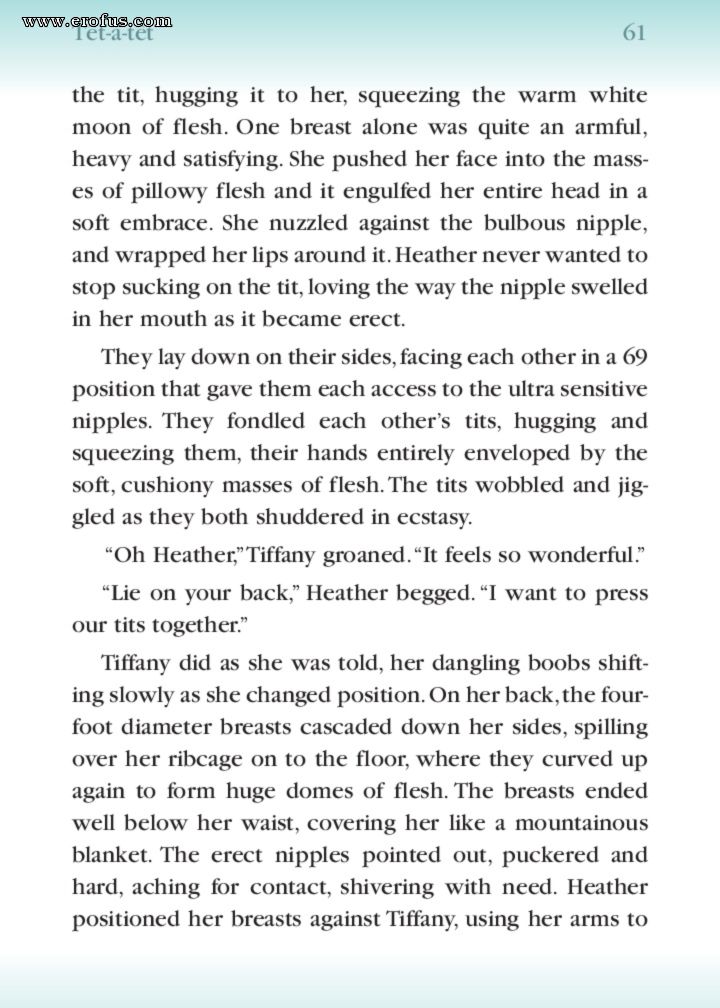 www.erofus.com
Tet-a-tet 61

the tit, hugging it to her, squeezing the warm white moon of flesh. One breast alone was quite an armful, heavy and satisfying. She pushed her face into the masses of pillowy flesh and it engulfed her entire head in a soft embrace. She nuzzled against the bulbous nipple, and wrapped her lips around it. Heather never wanted to stop sucking on the tit, loving the way the nipple swelled in her mouth as it became erect.

They lay down on their sides, facing each other in a 69 position that gave them each access to the ultra sensitive nipples. They fondled each other's tits, hugging and squeezing them, their hands entirely enveloped by the soft, cushiony masses of flesh. The tits wobbled and jiggled as they both shuddered in ecstasy.

"Oh Heather," Tiffany groaned. "It feels so wonderful."

"Lie on your back," Heather begged. "I want to press our tits together."

Tiffany did as she was told, her dangling boobs shifting slowly as she changed position. On her back, the four-foot diameter breasts cascaded down her sides, spilling over her ribcage on to the floor, where they curved up again to form huge domes of flesh. The breasts ended well below her waist, covering her like a mountainous blanket. The erect nipples pointed out, puckered and hard, aching for contact, shivering with need. Heather positioned her breasts against Tiffany, using her arms to